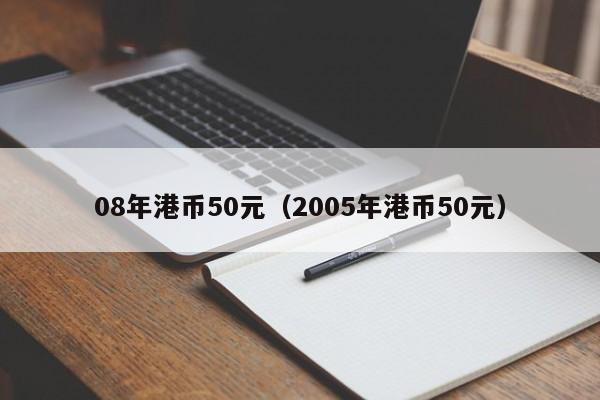 08年港币50元（2005年港币50元）